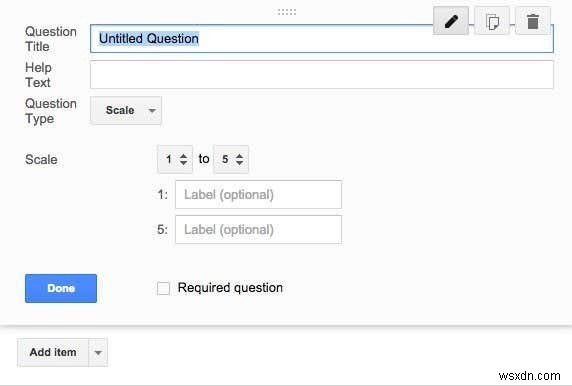 Question Title
Untitled Question

Help Text

Question Type
Scale

Scale
1 to 5

1: Label (optional)

5: Label (optional)

Done

Required question

Add item

wsxdn.com